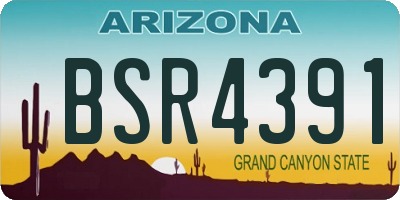 ARIZONA

BSR4391

GRAND CANYON STATE